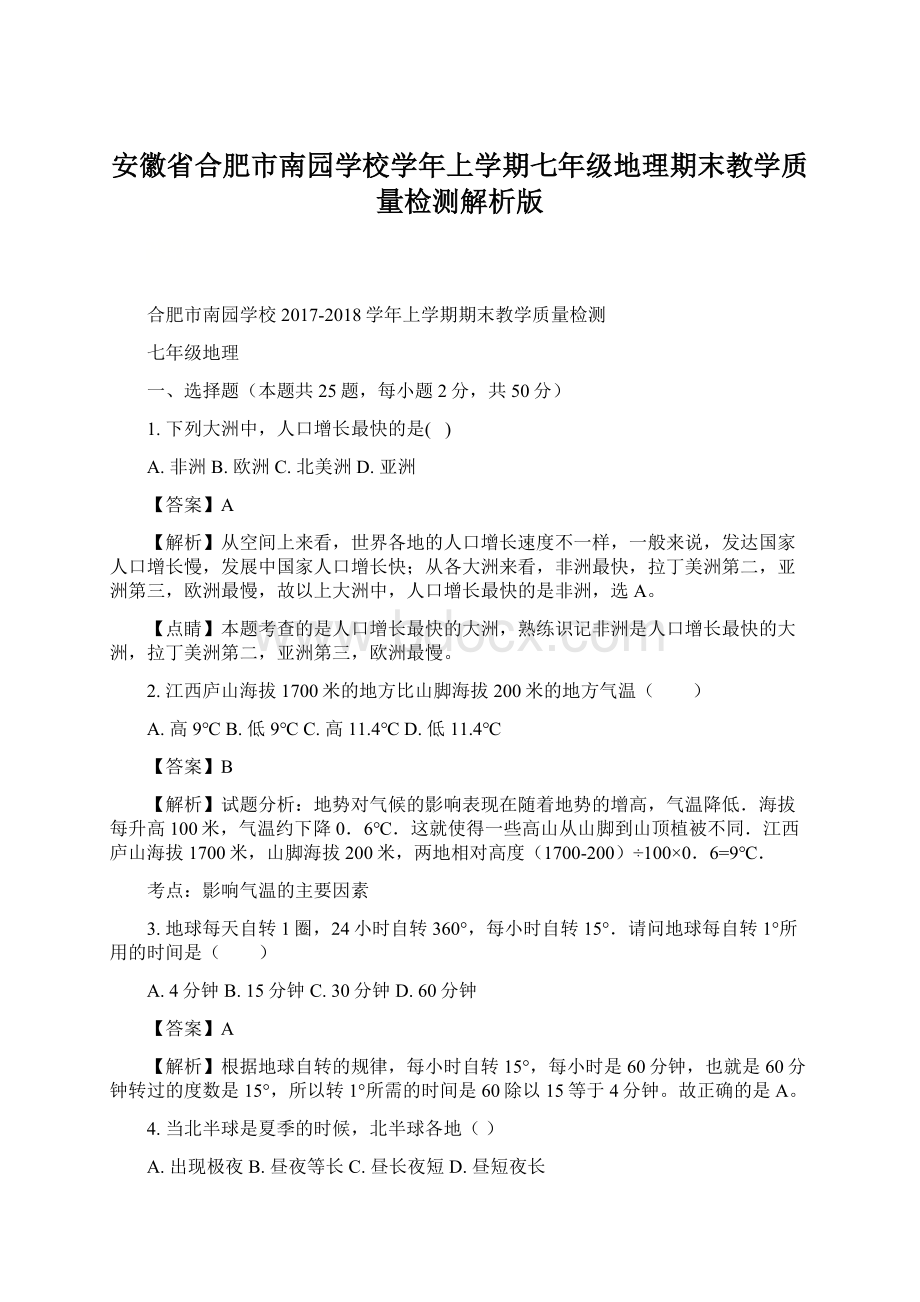 安徽省合肥市南园学校学年上学期七年级地理期末教学质量检测解析版

合肥市南园学校 2017-2018 学年上学期期末教学质量检测

七年级地理

一、选择题（本题共 25 题，每小题 2 分，共 50 分）

1. 下列大洲中，人口增长最快的是( )

A. 非洲 B. 欧洲 C. 北美洲 D. 亚洲

【答案】A

【解析】从空间上来看，世界各地的人口增长速度不一样，一般来说，发达国家人口增长慢，发展中国家人口增长快；从各大洲来看，非洲最快，拉丁美洲第二，亚洲第三，欧洲最慢，故以上大洲中，人口增长最快的是非洲，选 A。

【点睛】本题考查的是人口增长最快的大洲，熟练识记非洲是人口增长最快的大洲，拉丁美洲第二，亚洲第三，欧洲最慢。

2. 江西庐山海拔 1700 米的地方比山脚海拔 200 米的地方气温（ ）

A. 高 9℃ B. 低 9℃ C. 高 11.4℃ D. 低 11.4℃

【答案】B

【解析】试题分析：地势对气候的影响表现在随着地势的增高，气温降低．海拔每升高 100 米，气温约下降 0．6℃．这就使得一些高山从山脚到山顶植被不同．江西庐山海拔 1700 米，山脚海拔 200 米，两地相对高度（1700-200）÷100×0．6=9℃．

考点：影响气温的主要因素

3. 地球每天自转 1 圈，24 小时自转 360°，每小时自转 15°．请问地球每自转 1°所用的时间是（ ）

A. 4 分钟 B. 15 分钟 C. 30 分钟 D. 60 分钟

【答案】A

【解析】根据地球自转的规律，每小时自转 15°，每小时是 60 分钟，也就是 60 分钟转过的度数是 15°，所以转 1°所需的时间是 60 除以 15 等于 4 分钟。故正确的是 A。

4. 当北半球是夏季的时候，北半球各地（ ）

A. 出现极夜 B. 昼夜等长 C. 昼长夜短 D. 昼短夜长